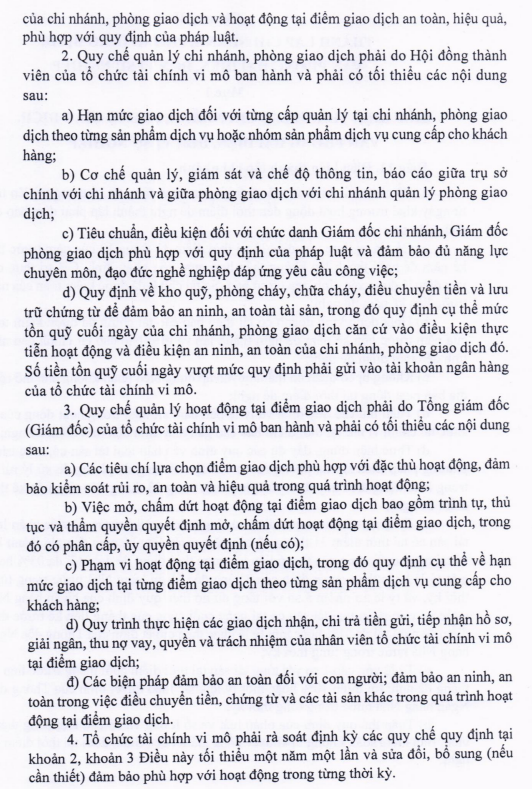 của chi nhánh, phòng giao dịch và hoạt động tại điểm giao dịch an toàn, hiệu quả, phù hợp với quy định của pháp luật.

2. Quy chế quản lý chi nhánh, phòng giao dịch phải do Hội đồng thành viên của tổ chức tài chính vi mô ban hành và phải có tối thiểu các nội dung sau:

a) Hạn mức giao dịch đối với từng cấp quản lý tại chi nhánh, phòng giao dịch theo từng sản phẩm dịch vụ hoặc nhóm sản phẩm dịch vụ cung cấp cho khách hàng;

b) Cơ chế quản lý, giám sát và chế độ thông tin, báo cáo giữa trụ sở chính với chi nhánh và giữa phòng giao dịch với chi nhánh quản lý phòng giao dịch;

c) Tiêu chuẩn, điều kiện đối với chức danh Giám đốc chi nhánh, Giám đốc phòng giao dịch phù hợp với quy định của pháp luật và đảm bảo đủ năng lực chuyên môn, đạo đức nghề nghiệp đáp ứng yêu cầu công việc;

d) Quy định về kho quỹ, phòng cháy, chữa cháy, điều chuyển tiền và lưu trữ chứng từ để đảm bảo an ninh, an toàn tài sản, trong đó quy định cụ thể mức tồn quỹ cuối ngày của chi nhánh, phòng giao dịch căn cứ vào điều kiện thực tiễn hoạt động và điều kiện an ninh, an toàn của chi nhánh, phòng giao dịch đó. Số tiền tồn quỹ cuối ngày vượt mức quy định phải gửi vào tài khoản ngân hàng của tổ chức tài chính vi mô.

3. Quy chế quản lý hoạt động tại điểm giao dịch phải do Tổng giám đốc (Giám đốc) của tổ chức tài chính vi mô ban hành và phải có tối thiểu các nội dung sau:

a) Các tiêu chí lựa chọn điểm giao dịch phù hợp với đặc thù hoạt động, đảm bảo kiểm soát rủi ro, an toàn và hiệu quả trong quá trình hoạt động;

b) Việc mở, chấm dứt hoạt động tại điểm giao dịch bao gồm trình tự, thủ tục và thẩm quyền quyết định mở, chấm dứt hoạt động tại điểm giao dịch, trong đó có phân cấp, ủy quyền quyết định (nếu có);

c) Phạm vi hoạt động tại điểm giao dịch, trong đó quy định cụ thể về hạn mức giao dịch tại từng điểm giao dịch theo từng sản phẩm dịch vụ cung cấp cho khách hàng;

d) Quy trình thực hiện các giao dịch nhận, chi trả tiền gửi, tiếp nhận hồ sơ, giải ngân, thu nợ vay, quyền và trách nhiệm của nhân viên tổ chức tài chính vi mô tại điểm giao dịch;

đ) Các biện pháp đảm bảo an toàn đối với con người; đảm bảo an ninh, an toàn trong việc điều chuyển tiền, chứng từ và các tài sản khác trong quá trình hoạt động tại điểm giao dịch.

4. Tổ chức tài chính vi mô phải rà soát định kỳ các quy chế quy định tại khoản 2, khoản 3 Điều này tối thiểu một năm một lần và sửa đổi, bổ sung (nếu cần thiết) đảm bảo phù hợp với hoạt động trong từng thời kỳ.